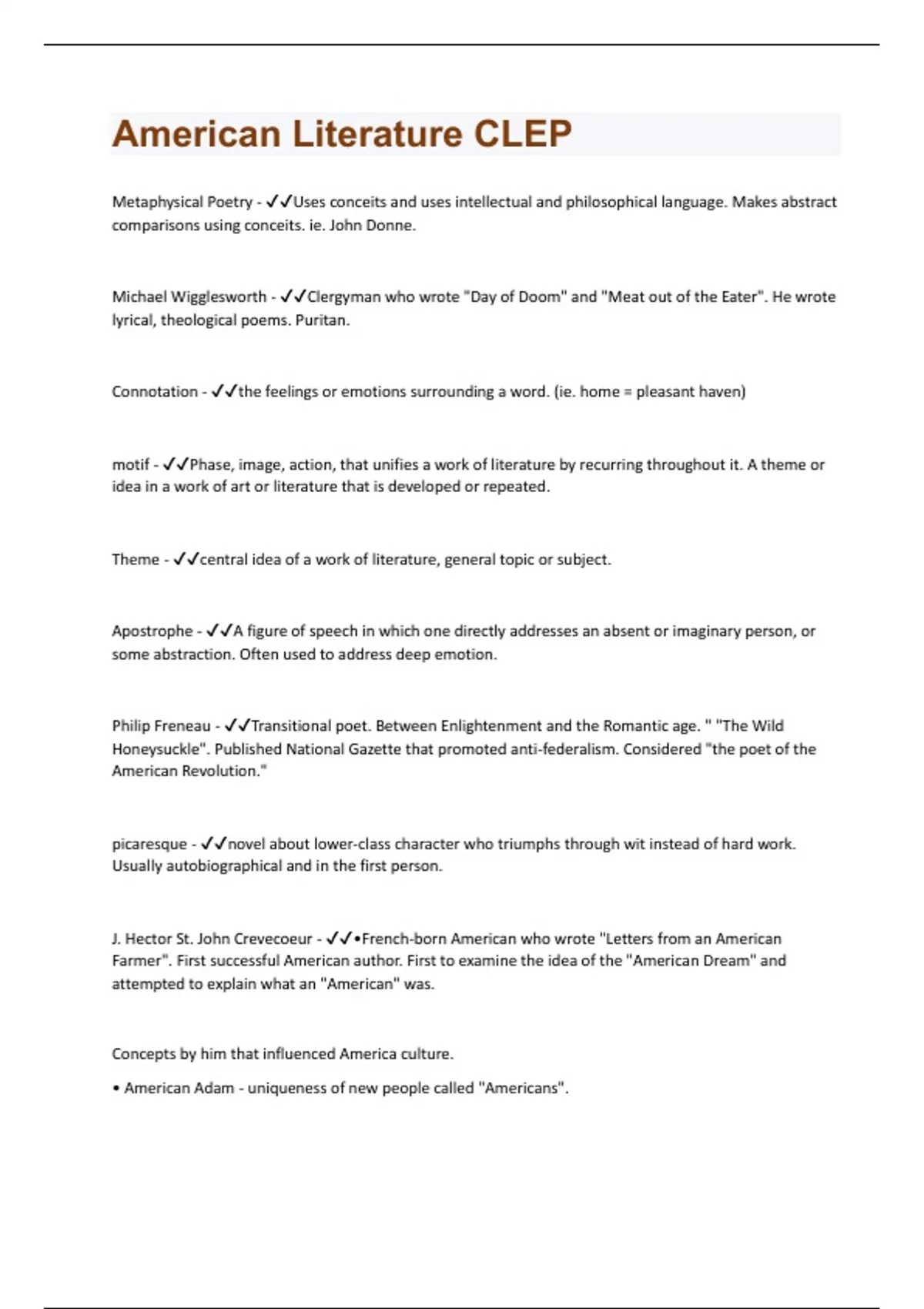 American Literature CLEP

Metaphysical Poetry - ✓✓Uses conceits and uses intellectual and philosophical language. Makes abstract comparisons using conceits. ie. John Donne.

Michael Wigglesworth - ✓✓Clergyman who wrote "Day of Doom" and "Meat out of the Eater". He wrote lyrical, theological poems. Puritan.

Connotation - ✓✓the feelings or emotions surrounding a word. (ie. home = pleasant haven)

motif - ✓✓Phase, image, action, that unifies a work of literature by recurring throughout it. A theme or idea in a work of art or literature that is developed or repeated.

Theme - ✓✓central idea of a work of literature, general topic or subject.

Apostrophe - ✓✓A figure of speech in which one directly addresses an absent or imaginary person, or some abstraction. Often used to address deep emotion.

Philip Freneau - ✓✓Transitional poet. Between Enlightenment and the Romantic age. " "The Wild Honeysuckle". Published National Gazette that promoted anti-federalism. Considered "the poet of the American Revolution."

picaresque - ✓✓novel about lower-class character who triumphs through wit instead of hard work. Usually autobiographical and in the first person.

J. Hector St. John Crevecoeur - ✓✓•French-born American who wrote "Letters from an American Farmer". First successful American author. First to examine the idea of the "American Dream" and attempted to explain what an "American" was.

Concepts by him that influenced America culture.

• American Adam - uniqueness of new people called "Americans".